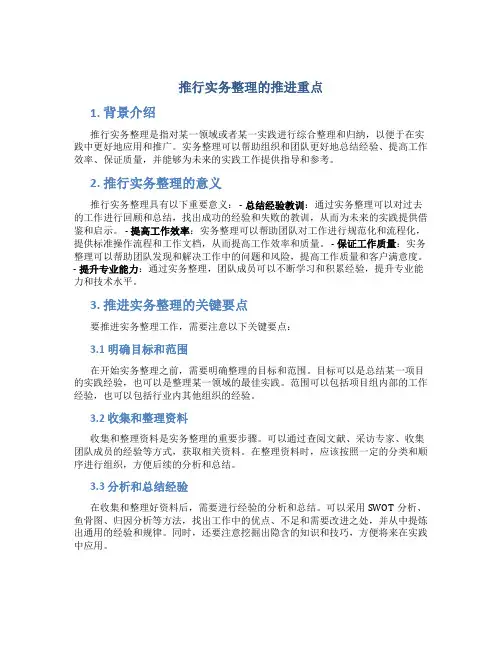 推行实务整理的推进重点

1. 背景介绍

推行实务整理是指对某一领域或者某一实践进行综合整理和归纳，以便于在实践中更好地应用和推广。实务整理可以帮助组织和团队更好地总结经验、提高工作效率、保证质量，并能够为未来的实践工作提供指导和参考。

2. 推行实务整理的意义

推行实务整理具有以下重要意义： - 总结经验教训：通过实务整理可以对过去的工作进行回顾和总结，找出成功的经验和失败的教训，从而为未来的实践提供借鉴和启示。 - 提高工作效率：实务整理可以帮助团队对工作进行规范化和流程化，提供标准操作流程和工作文档，从而提高工作效率和质量。 - 保证工作质量：实务整理可以帮助团队发现和解决工作中的问题和风险，提高工作质量和客户满意度。 - 提升专业能力：通过实务整理，团队成员可以不断学习和积累经验，提升专业能力和技术水平。

3. 推进实务整理的关键要点

要推进实务整理工作，需要注意以下关键要点：

3.1 明确目标和范围

在开始实务整理之前，需要明确整理的目标和范围。目标可以是总结某一项目的实践经验，也可以是整理某一领域的最佳实践。范围可以包括项目组内部的工作经验，也可以包括行业内其他组织的经验。

3.2 收集和整理资料

收集和整理资料是实务整理的重要步骤。可以通过查阅文献、采访专家、收集团队成员的经验等方式，获取相关资料。在整理资料时，应该按照一定的分类和顺序进行组织，方便后续的分析和总结。

3.3 分析和总结经验

在收集和整理好资料后，需要进行经验的分析和总结。可以采用 SWOT 分析、鱼骨图、归因分析等方法，找出工作中的优点、不足和需要改进之处，并从中提炼出通用的经验和规律。同时，还要注意挖掘出隐含的知识和技巧，方便将来在实践中应用。